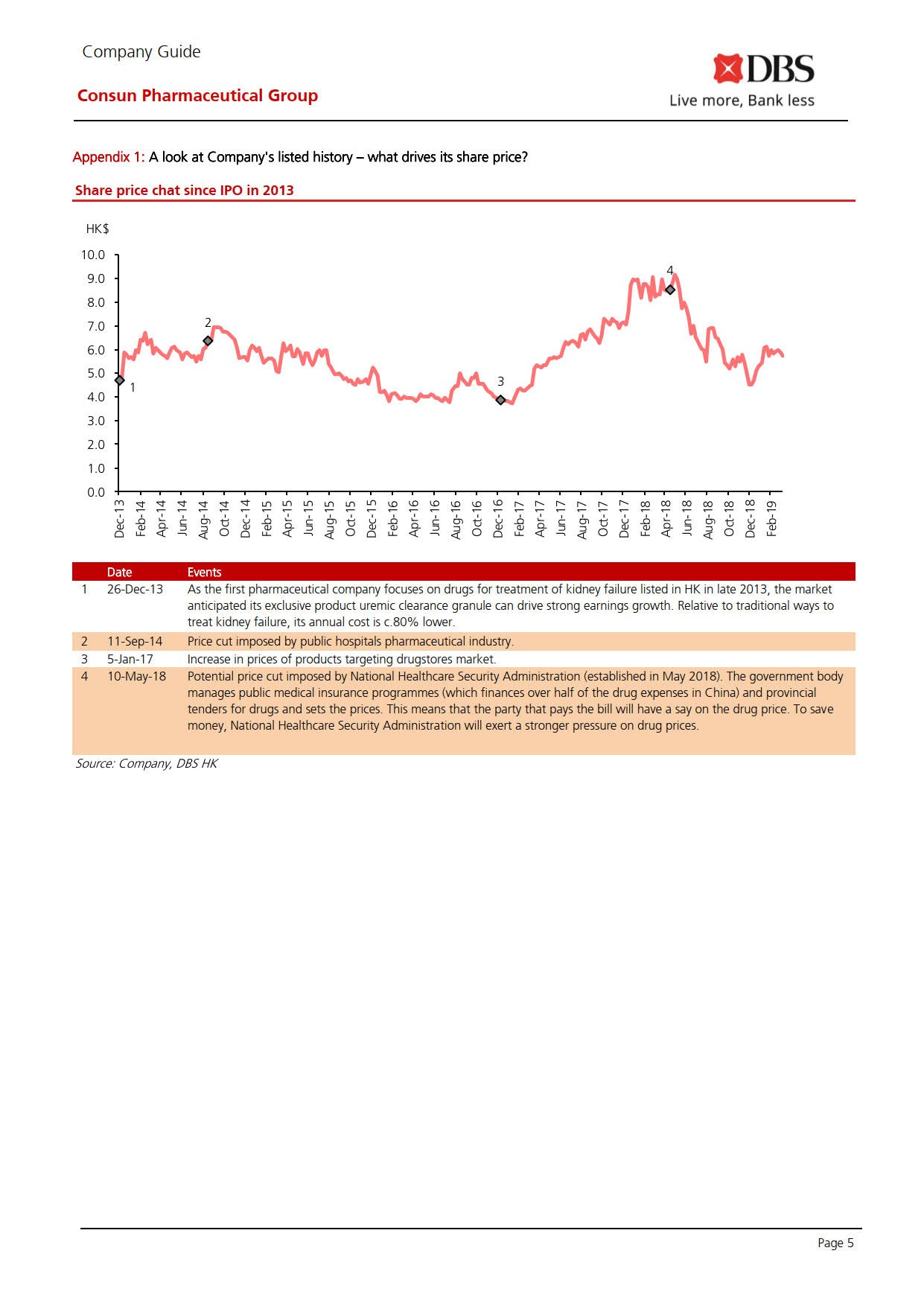 Company Guide

Consun Pharmaceutical Group

DBS
Live more, Bank less

Appendix 1: A look at Company's listed history – what drives its share price?

Share price chat since IPO in 2013

HK$

10.0
9.0
8.0
7.0
6.0
5.0
4.0
3.0
2.0
1.0
0.0

1
2
3
4

Dec-13 Feb-14 Apr-14 Jun-14 Aug-14 Oct-14 Dec-14 Feb-15 Apr-15 Jun-15 Aug-15 Oct-15 Dec-15 Feb-16 Apr-16 Jun-16 Aug-16 Oct-16 Dec-16 Feb-17 Apr-17 Jun-17 Aug-17 Oct-17 Dec-17 Feb-18 Apr-18 Jun-18 Aug-18 Oct-18 Dec-18 Feb-19

| | Date | Events |
|---|---|---|
| 1 | 26-Dec-13 | As the first pharmaceutical company focuses on drugs for treatment of kidney failure listed in HK in late 2013, the market anticipated its exclusive product uremic clearance granule can drive strong earnings growth. Relative to traditional ways to treat kidney failure, its annual cost is c.80% lower. |
| 2 | 11-Sep-14 | Price cut imposed by public hospitals pharmaceutical industry. |
| 3 | 5-Jan-17 | Increase in prices of products targeting drugstores market. |
| 4 | 10-May-18 | Potential price cut imposed by National Healthcare Security Administration (established in May 2018). The government body manages public medical insurance programmes (which finances over half of the drug expenses in China) and provincial tenders for drugs and sets the prices. This means that the party that pays the bill will have a say on the drug price. To save money, National Healthcare Security Administration will exert a stronger pressure on drug prices. |

Source: Company, DBS HK

Page 5